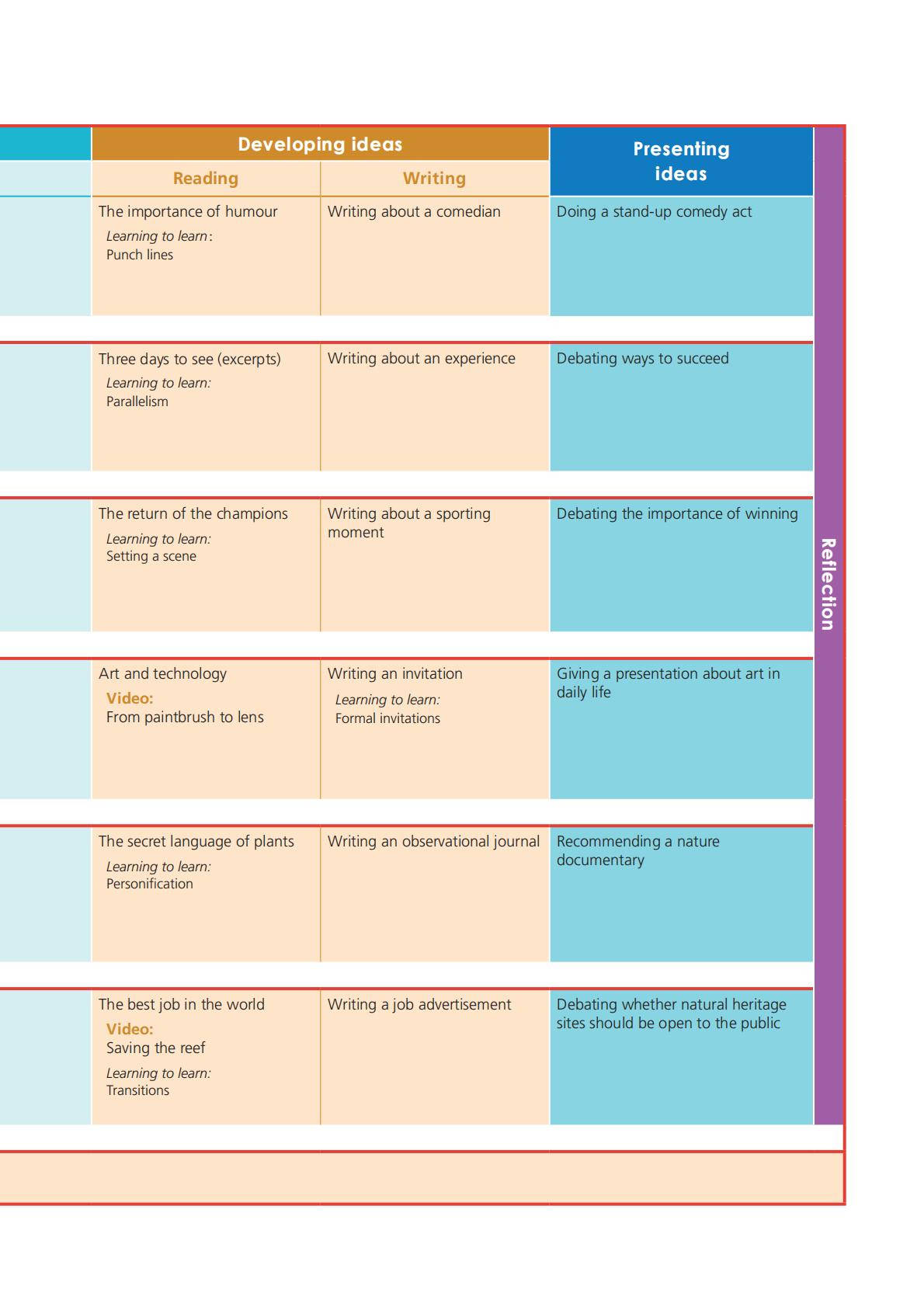 | Developing ideas |  | Presenting ideas |
|---|---|---|
| Reading | Writing |  |
| The importance of humour Learning to learn: Punch lines | Writing about a comedian | Doing a stand-up comedy act |
| Three days to see (excerpts) Learning to learn: Parallelism | Writing about an experience | Debating ways to succeed |
| The return of the champions Learning to learn: Setting a scene | Writing about a sporting moment | Debating the importance of winning |
| Art and technology Video: From paintbrush to lens | Writing an invitation Learning to learn: Formal invitations | Giving a presentation about art in daily life |
| The secret language of plants Learning to learn: Personification | Writing an observational journal | Recommending a nature documentary |
| The best job in the world Video: Saving the reef Learning to learn: Transitions | Writing a job advertisement | Debating whether natural heritage sites should be open to the public |

Reflection